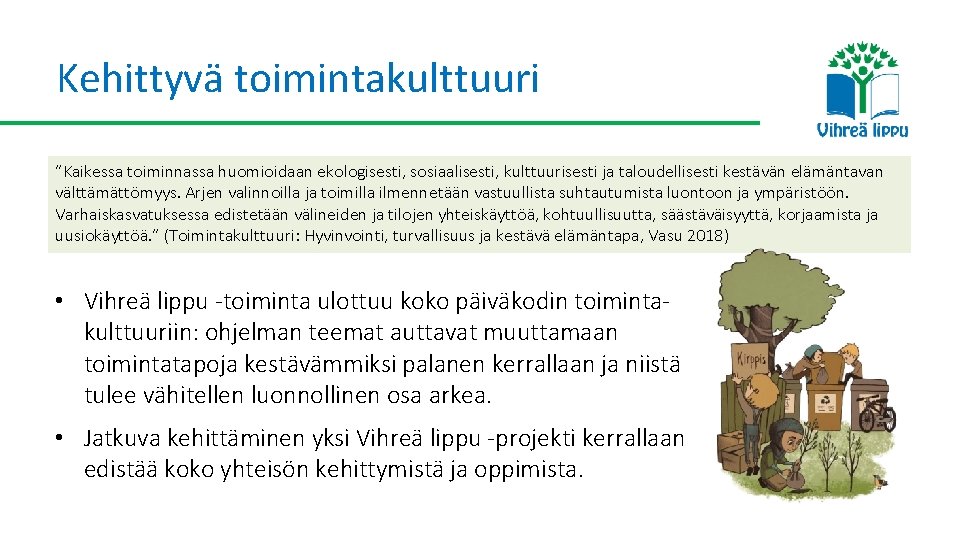 Kehittyvä toimintakulttuuri

Vihreä lippu

"Kaikessa toiminnassa huomioidaan ekologisesti, sosiaalisesti, kulttuurisesti ja taloudellisesti kestävän elämäntavan välttämättömyys. Arjen valinnoilla ja toimilla ilmennetään vastuullista suhtautumista luontoon ja ympäristöön. Varhaiskasvatuksessa edistetään välineiden ja tilojen yhteiskäyttöä, kohtuullisuutta, säästäväisyyttä, korjaamista ja uusiokäyttöä." (Toimintakulttuuri: Hyvinvointi, turvallisuus ja kestävä elämäntapa, Vasu 2018)

• Vihreä lippu -toiminta ulottuu koko päiväkodin toimintakulttuuriin: ohjelman teemat auttavat muuttamaan toimintatapoja kestävämmiksi palanen kerrallaan ja niistä tulee vähitellen luonnollinen osa arkea.

• Jatkuva kehittäminen yksi Vihreä lippu -projekti kerrallaan edistää koko yhteisön kehittymistä ja oppimista.

Kirppis